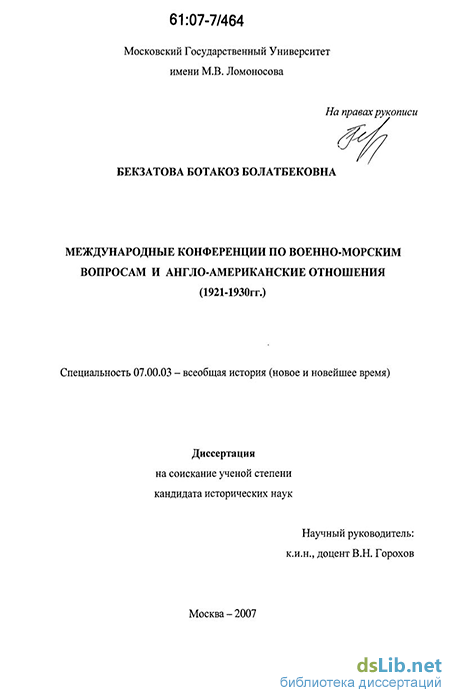 61:07-7/464

Московский Государственный Университет
имени М.В. Ломоносова

На правах рукописи

БЕКЗАТОВА БОТАКОЗ БОЛАТБЕКОВНА

МЕЖДУНАРОДНЫЕ КОНФЕРЕНЦИИ ПО ВОЕННО-МОРСКИМ ВОПРОСАМ И АНГЛО-АМЕРИКАНСКИЕ ОТНОШЕНИЯ (1921-1930гг.)

Специальность 07.00.03 – всеобщая история (новое и новейшее время)

Диссертация
на соискание ученой степени
кандидата исторических наук

Научный руководитель:
к.и.н., доцент В.Н. Горохов

Москва – 2007

dsLib.net
библиотека диссертаций